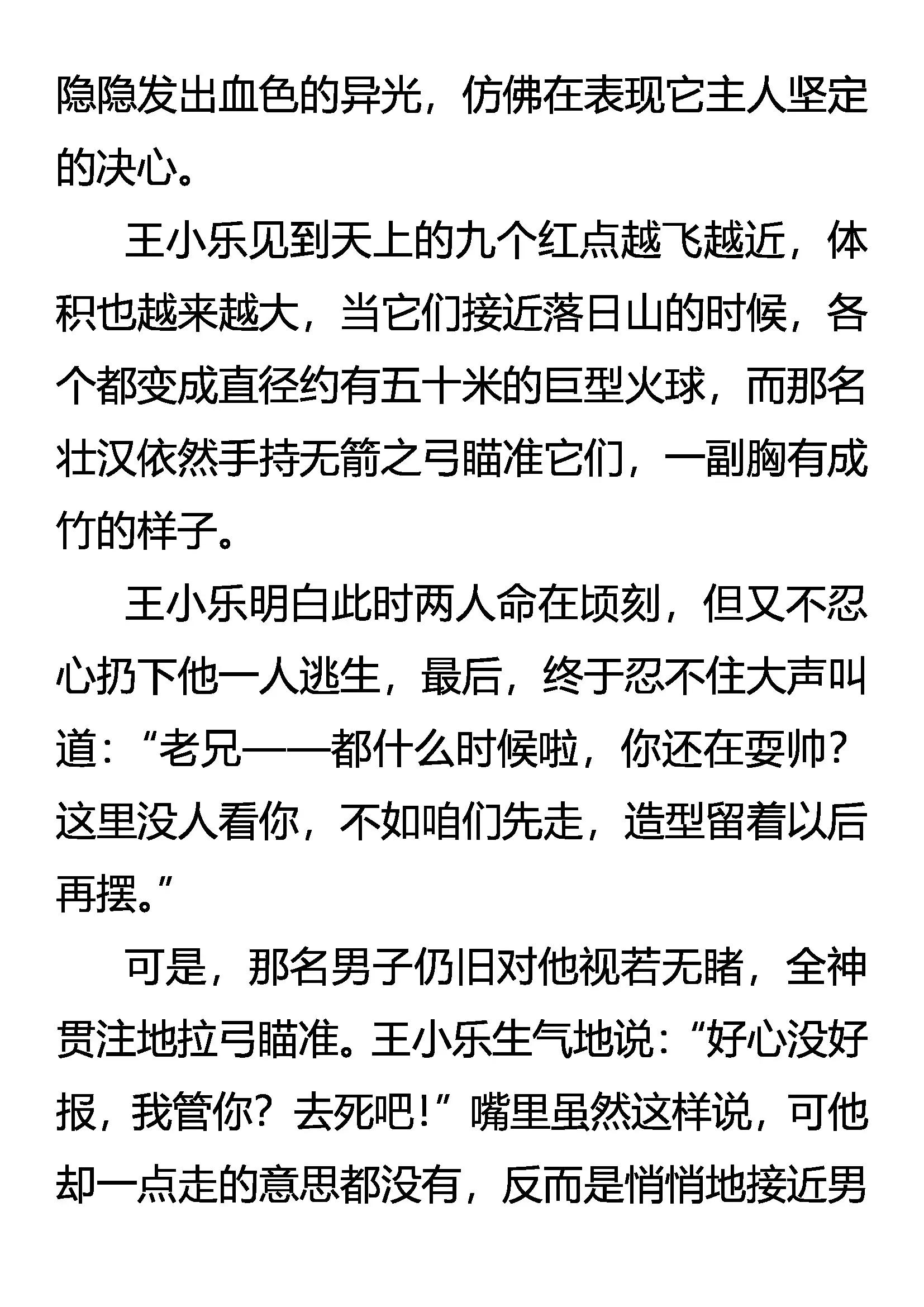 隐隐发出血色的异光，仿佛在表现它主人坚定的决心。

王小乐见到天上的九个红点越飞越近，体积也越来越大，当它们接近落日山的时候，各个都变成直径约有五十米的巨型火球，而那名壮汉依然手持无箭之弓瞄准它们，一副胸有成竹的样子。

王小乐明白此时两人命在顷刻，但又不忍心扔下他一人逃生，最后，终于忍不住大声叫道：“老兄——都什么时候啦，你还在耍帅？这里没人看你，不如咱们先走，造型留着以后再摆。”

可是，那名男子仍旧对他视若无睹，全神贯注地拉弓瞄准。王小乐生气地说：“好心没好报，我管你？去死吧！”嘴里虽然这样说，可他却一点走的意思都没有，反而是悄悄地接近男